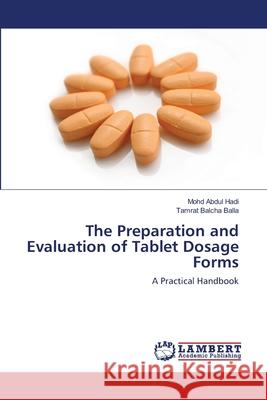 Mohd Abdul Hadi
Tamrat Balcha Balla

The Preparation and Evaluation of Tablet Dosage Forms

A Practical Handbook

LAP LAMBERT Academic Publishing

Kraina Książek